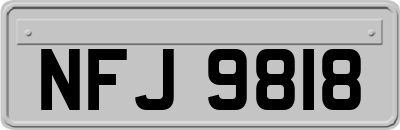 NFJ 9818